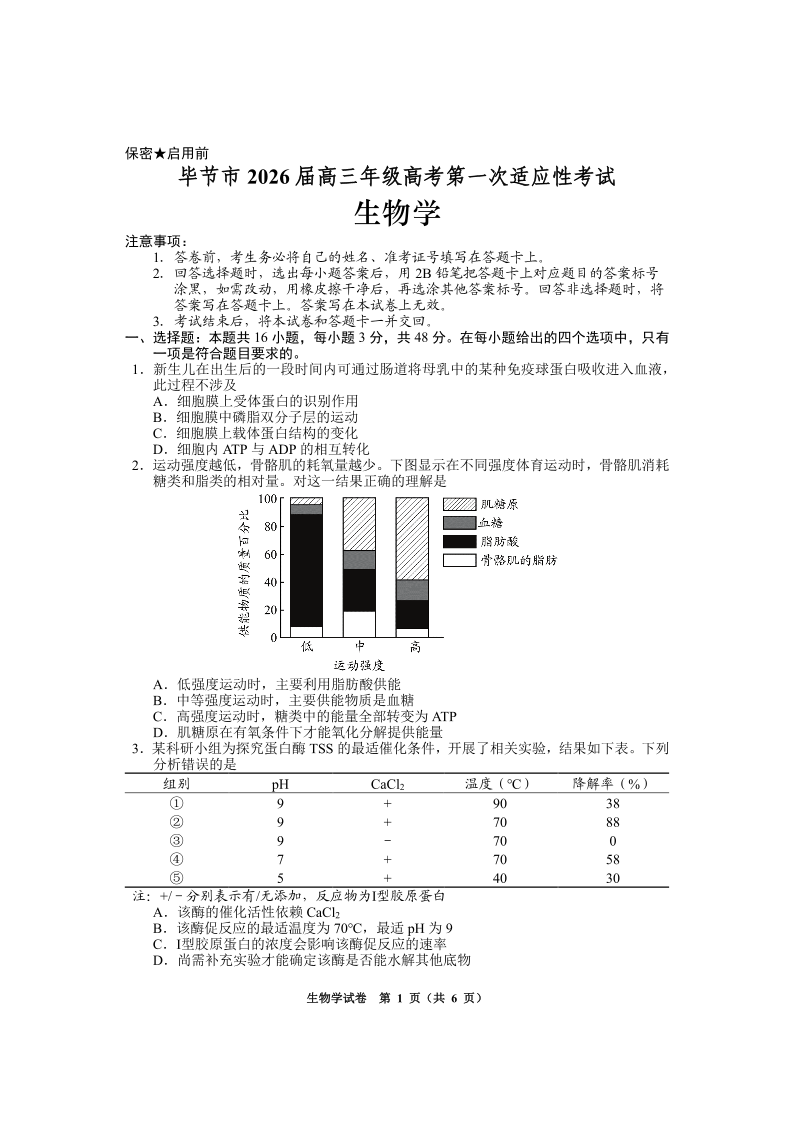 保密★启用前

毕节市 2026 届高三年级高考第一次适应性考试

生物学

注意事项：

1. 答卷前，考生务必将自己的姓名、准考证号填写在答题卡上。
2. 回答选择题时，选出每小题答案后，用 2B 铅笔把答题卡上对应题目的答案标号涂黑，如需改动，用橡皮擦干净后，再选涂其他答案标号。回答非选择题时，将答案写在答题卡上。答案写在本试卷上无效。
3. 考试结束后，将本试卷和答题卡一并交回。

一、选择题：本题共 16 小题，每小题 3 分，共 48 分。在每小题给出的四个选项中，只有一项是符合题目要求的。

1. 新生儿在出生后的一段时间内可通过肠道将母乳中的某种免疫球蛋白吸收进入血液，此过程不涉及
A．细胞膜上受体蛋白的识别作用
B．细胞膜中磷脂双分子层的运动
C．细胞膜上载体蛋白结构的变化
D．细胞内 ATP 与 ADP 的相互转化

2. 运动强度越低，骨骼肌的耗氧量越少。下图显示在不同强度体育运动时，骨骼肌消耗糖类和脂类的相对量。对这一结果正确的理解是

供能物质的质量百分比
100
80
60
40
20
0
低 中 高
运动强度
肌糖原
血糖
脂肪酸
骨骼肌的脂肪

A．低强度运动时，主要利用脂肪酸供能
B．中等强度运动时，主要供能物质是血糖
C．高强度运动时，糖类中的能量全部转变为 ATP
D．肌糖原在有氧条件下才能氧化分解提供能量

3. 某科研小组为探究蛋白酶 TSS 的最适催化条件，开展了相关实验，结果如下表。下列分析错误的是

| 组别 | pH | $CaCl_2$ | 温度（°C） | 降解率（%） |
|---|---|---|---|---|
| ① | 9 | + | 90 | 38 |
| ② | 9 | + | 70 | 88 |
| ③ | 9 | − | 70 | 0 |
| ④ | 7 | + | 70 | 58 |
| ⑤ | 5 | + | 40 | 30 |

注：+/−分别表示有/无添加，反应物为Ⅰ型胶原蛋白

A．该酶的催化活性依赖 $CaCl_2$
B．该酶促反应的最适温度为 70°C，最适 pH 为 9
C．Ⅰ型胶原蛋白的浓度会影响该酶促反应的速率
D．尚需补充实验才能确定该酶是否能水解其他底物

生物学试卷 第 1 页（共 6 页）